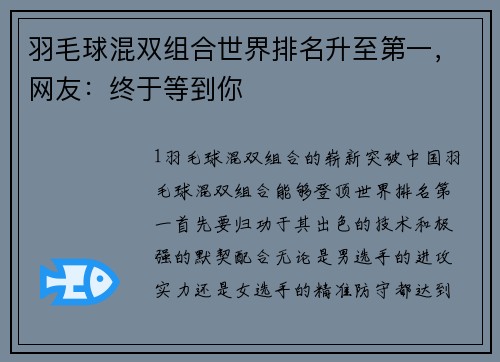 羽毛球混双组合世界排名升至第一，网友：终于等到你

1羽毛球混双组合的崭新突破中国羽毛球混双组合能够登顶世界排名第一首先要归功于其出色的技术和极强的默契配合无论是男选手的进攻实力还是女选手的精准防守都达到